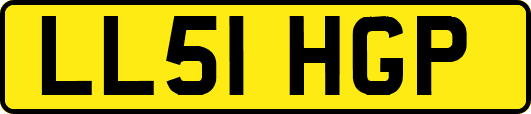 LL51 HGP